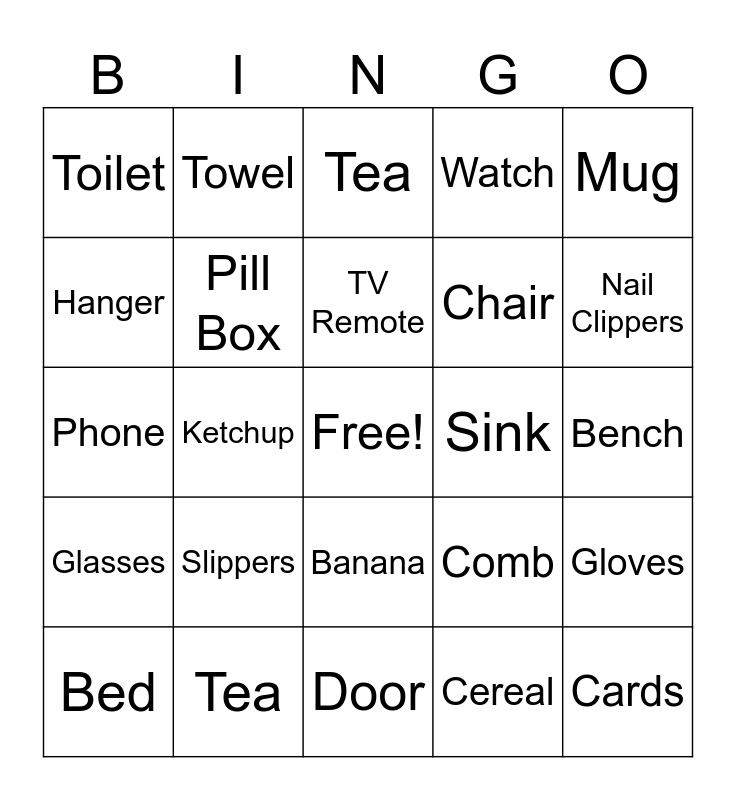 | B | I | N | G | O |
|---|---|---|---|---|
| Toilet | Towel | Tea | Watch | Mug |
| Hanger | Pill Box | TV Remote | Chair | Nail Clippers |
| Phone | Ketchup | Free! | Sink | Bench |
| Glasses | Slippers | Banana | Comb | Gloves |
| Bed | Tea | Door | Cereal | Cards |